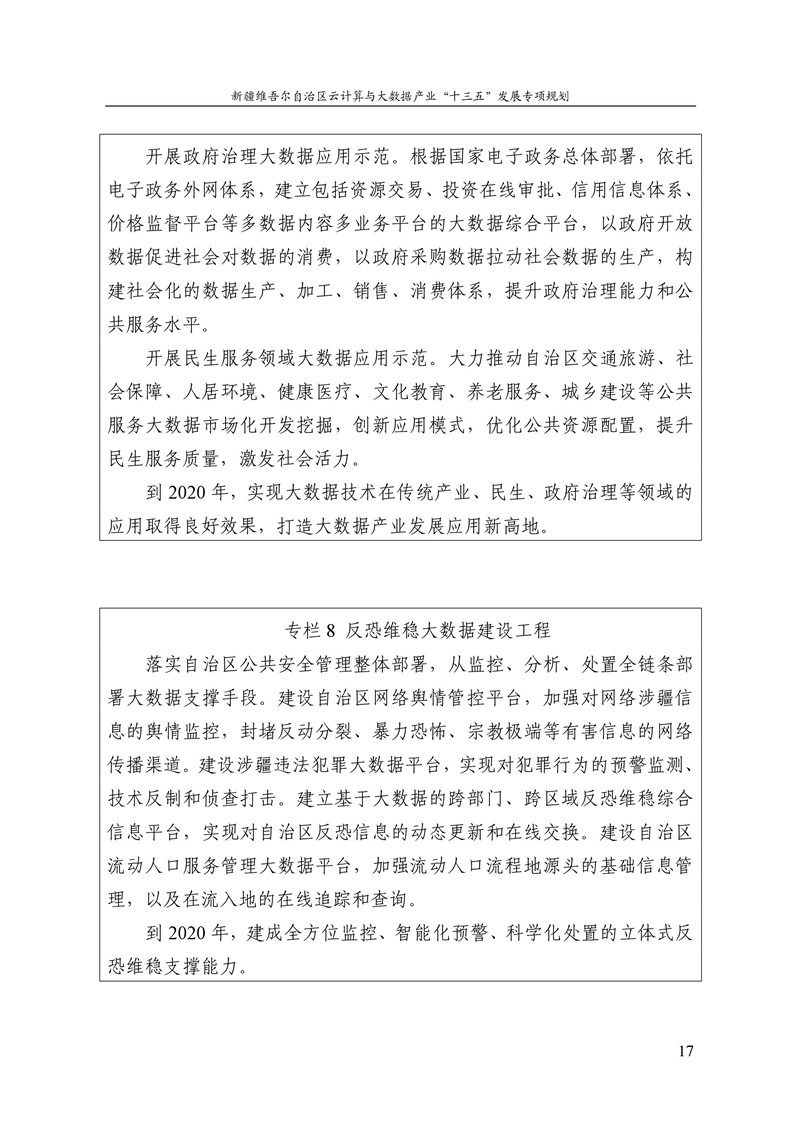 新疆维吾尔自治区云计算与大数据产业“十三五”发展专项规划

开展政府治理大数据应用示范。根据国家电子政务总体部署，依托电子政务外网体系，建立包括资源交易、投资在线审批、信用信息体系、价格监督平台等多数据内容多业务平台的大数据综合平台，以政府开放数据促进社会对数据的消费，以政府采购数据拉动社会数据的生产，构建社会化的数据生产、加工、销售、消费体系，提升政府治理能力和公共服务水平。

开展民生服务领域大数据应用示范。大力推动自治区交通旅游、社会保障、人居环境、健康医疗、文化教育、养老服务、城乡建设等公共服务大数据市场化开发挖掘，创新应用模式，优化公共资源配置，提升民生服务质量，激发社会活力。

到 2020 年，实现大数据技术在传统产业、民生、政府治理等领域的应用取得良好效果，打造大数据产业发展应用新高地。

专栏 8 反恐维稳大数据建设工程

落实自治区公共安全管理整体部署，从监控、分析、处置全链条部署大数据支撑手段。建设自治区网络舆情管控平台，加强对网络涉疆信息的舆情监控，封堵反动分裂、暴力恐怖、宗教极端等有害信息的网络传播渠道。建设涉疆违法犯罪大数据平台，实现对犯罪行为的预警监测、技术反制和侦查打击。建立基于大数据的跨部门、跨区域反恐维稳综合信息平台，实现对自治区反恐信息的动态更新和在线交换。建设自治区流动人口服务管理大数据平台，加强流动人口流程地源头的基础信息管理，以及在流入地的在线追踪和查询。

到 2020 年，建成全方位监控、智能化预警、科学化处置的立体式反恐维稳支撑能力。

17